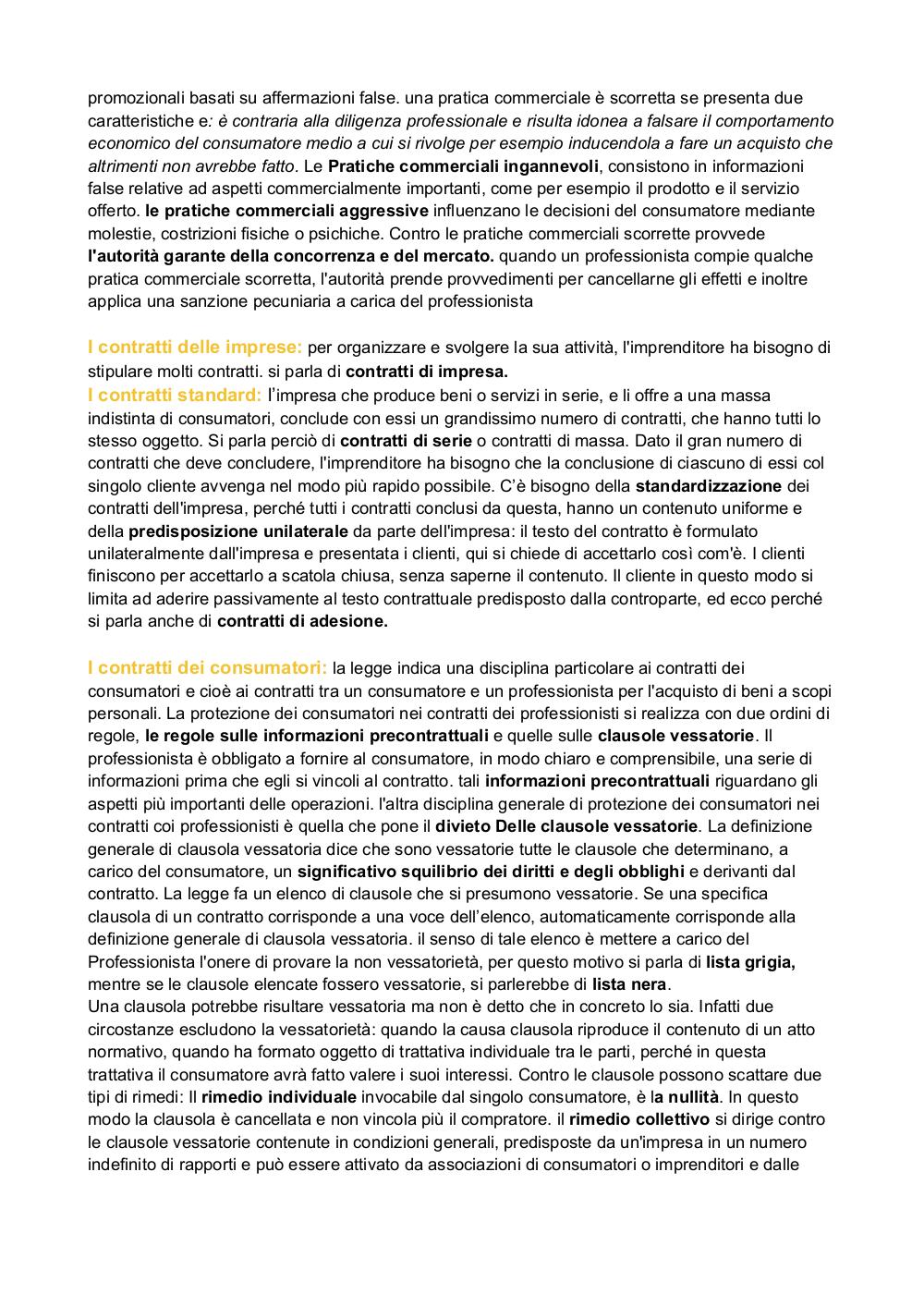 promozionali basati su affermazioni false. una pratica commerciale è scorretta se presenta due caratteristiche e: è contraria alla diligenza professionale e risulta idonea a falsare il comportamento economico del consumatore medio a cui si rivolge per esempio inducendola a fare un acquisto che altrimenti non avrebbe fatto. Le Pratiche commerciali ingannevoli, consistono in informazioni false relative ad aspetti commercialmente importanti, come per esempio il prodotto e il servizio offerto. le pratiche commerciali aggressive influenzano le decisioni del consumatore mediante molestie, costrizioni fisiche o psichiche. Contro le pratiche commerciali scorrette provvede l'autorità garante della concorrenza e del mercato. quando un professionista compie qualche pratica commerciale scorretta, l'autorità prende provvedimenti per cancellarne gli effetti e inoltre applica una sanzione pecuniaria a carica del professionista

I contratti delle imprese: per organizzare e svolgere la sua attività, l'imprenditore ha bisogno di stipulare molti contratti. si parla di contratti di impresa.
I contratti standard: l'impresa che produce beni o servizi in serie, e li offre a una massa indistinta di consumatori, conclude con essi un grandissimo numero di contratti, che hanno tutti lo stesso oggetto. Si parla perciò di contratti di serie o contratti di massa. Dato il gran numero di contratti che deve concludere, l'imprenditore ha bisogno che la conclusione di ciascuno di essi col singolo cliente avvenga nel modo più rapido possibile. C'è bisogno della standardizzazione dei contratti dell'impresa, perché tutti i contratti conclusi da questa, hanno un contenuto uniforme e della predisposizione unilaterale da parte dell'impresa: il testo del contratto è formulato unilateralmente dall'impresa e presentata i clienti, qui si chiede di accettarlo così com'è. I clienti finiscono per accettarlo a scatola chiusa, senza saperne il contenuto. Il cliente in questo modo si limita ad aderire passivamente al testo contrattuale predisposto dalla controparte, ed ecco perché si parla anche di contratti di adesione.

I contratti dei consumatori: la legge indica una disciplina particolare ai contratti dei consumatori e cioè ai contratti tra un consumatore e un professionista per l'acquisto di beni a scopi personali. La protezione dei consumatori nei contratti dei professionisti si realizza con due ordini di regole, le regole sulle informazioni precontrattuali e quelle sulle clausole vessatorie. Il professionista è obbligato a fornire al consumatore, in modo chiaro e comprensibile, una serie di informazioni prima che egli si vincoli al contratto. tali informazioni precontrattuali riguardano gli aspetti più importanti delle operazioni. l'altra disciplina generale di protezione dei consumatori nei contratti coi professionisti è quella che pone il divieto Delle clausole vessatorie. La definizione generale di clausola vessatoria dice che sono vessatorie tutte le clausole che determinano, a carico del consumatore, un significativo squilibrio dei diritti e degli obblighi e derivanti dal contratto. La legge fa un elenco di clausole che si presumono vessatorie. Se una specifica clausola di un contratto corrisponde a una voce dell'elenco, automaticamente corrisponde alla definizione generale di clausola vessatoria. il senso di tale elenco è mettere a carico del Professionista l'onere di provare la non vessatorietà, per questo motivo si parla di lista grigia, mentre se le clausole elencate fossero vessatorie, si parlerebbe di lista nera.
Una clausola potrebbe risultare vessatoria ma non è detto che in concreto lo sia. Infatti due circostanze escludono la vessatorietà: quando la causa clausola riproduce il contenuto di un atto normativo, quando ha formato oggetto di trattativa individuale tra le parti, perché in questa trattativa il consumatore avrà fatto valere i suoi interessi. Contro le clausole possono scattare due tipi di rimedi: Il rimedio individuale invocabile dal singolo consumatore, è la nullità. In questo modo la clausola è cancellata e non vincola più il compratore. il rimedio collettivo si dirige contro le clausole vessatorie contenute in condizioni generali, predisposte da un'impresa in un numero indefinito di rapporti e può essere attivato da associazioni di consumatori o imprenditori e dalle